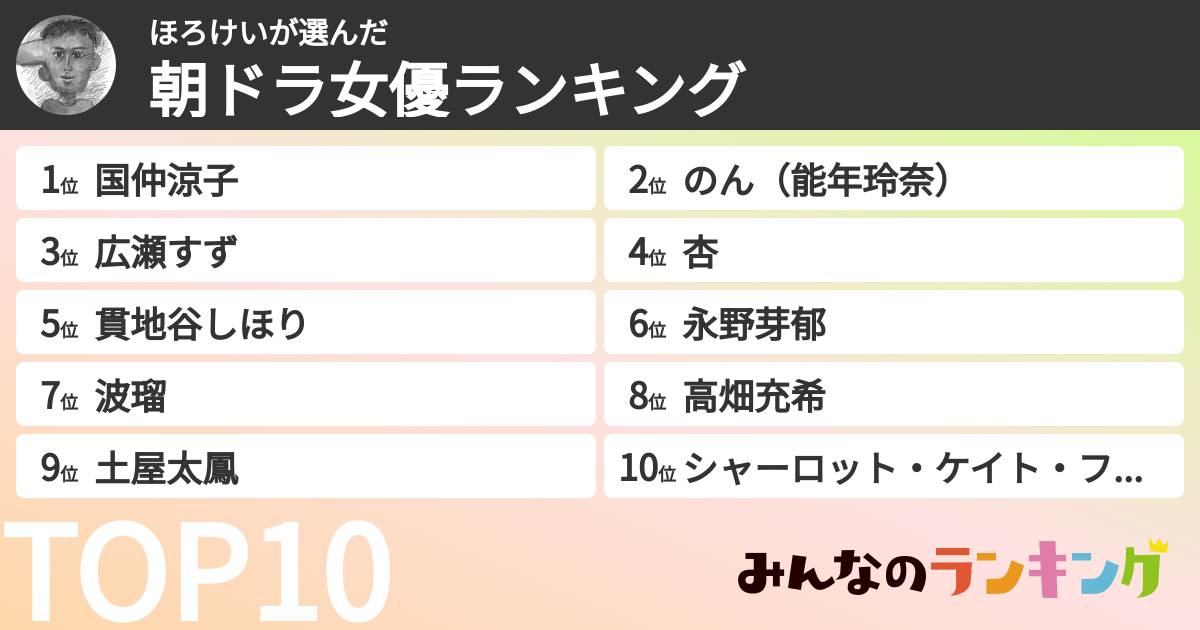 ほろけいが選んだ
朝ドラ女優ランキング

1位 国仲涼子
2位 のん（能年玲奈）
3位 広瀬すず
4位 杏
5位 貫地谷しほり
6位 永野芽郁
7位 波瑠
8位 高畑充希
9位 土屋太鳳
10位 シャーロット・ケイト・フ…

TOP10

みんなのランキング